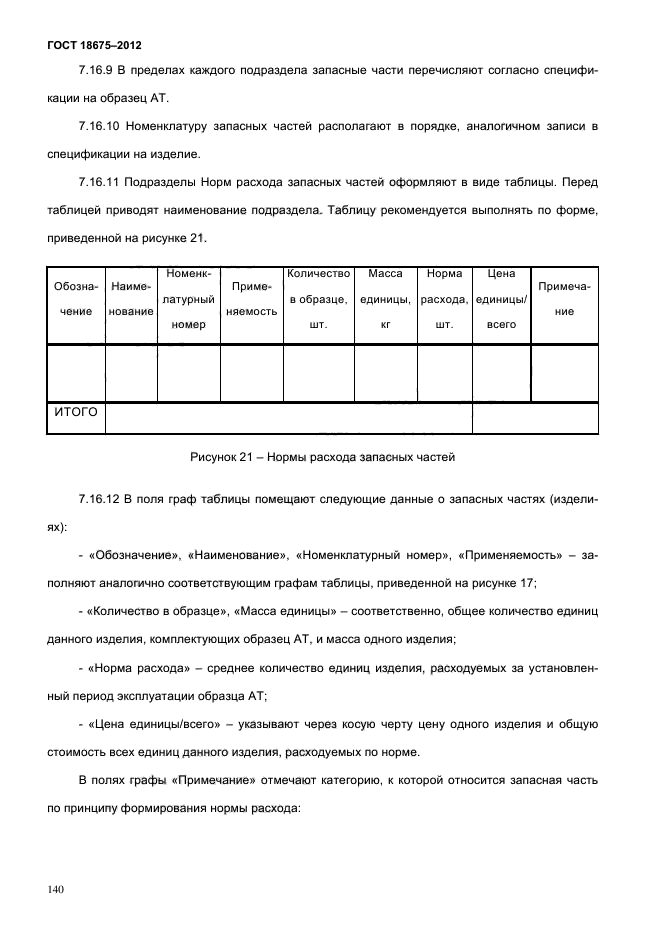 ГОСТ 18675–2012

7.16.9 В пределах каждого подраздела запасные части перечисляют согласно спецификации на образец АТ.

7.16.10 Номенклатуру запасных частей располагают в порядке, аналогичном записи в спецификации на изделие.

7.16.11 Подразделы Норм расхода запасных частей оформляют в виде таблицы. Перед таблицей приводят наименование подраздела. Таблицу рекомендуется выполнять по форме, приведенной на рисунке 21.

| Обозначение | Наименование | Номенклатурный номер | Применяемость | Количество в образце, шт. | Масса единицы, кг | Норма расхода, шт. | Цена единицы/ всего | Примечание |
|---|---|---|---|---|---|---|---|---|
| | | | | | | | | |
| ИТОГО | | | | | | | | |

Рисунок 21 – Нормы расхода запасных частей

7.16.12 В поля граф таблицы помещают следующие данные о запасных частях (изделиях):

- «Обозначение», «Наименование», «Номенклатурный номер», «Применяемость» – заполняют аналогично соответствующим графам таблицы, приведенной на рисунке 17;

- «Количество в образце», «Масса единицы» – соответственно, общее количество единиц данного изделия, комплектующих образец АТ, и масса одного изделия;

- «Норма расхода» – среднее количество единиц изделия, расходуемых за установленный период эксплуатации образца АТ;

- «Цена единицы/всего» – указывают через косую черту цену одного изделия и общую стоимость всех единиц данного изделия, расходуемых по норме.

В полях графы «Примечание» отмечают категорию, к которой относится запасная часть по принципу формирования нормы расхода:

140